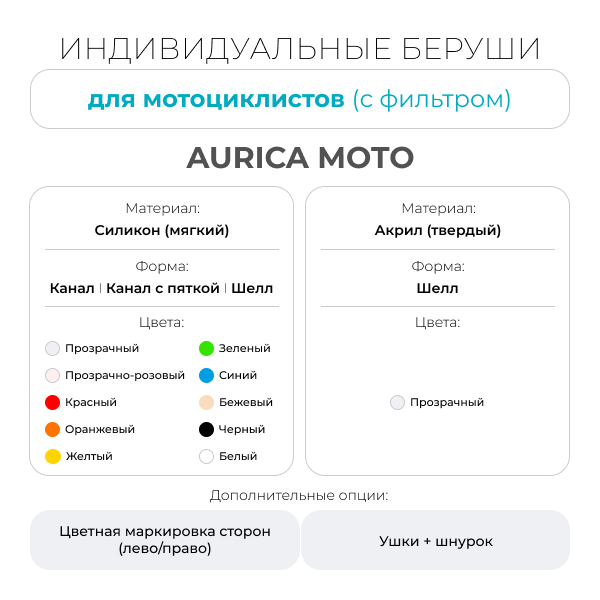 ИНДИВИДУАЛЬНЫЕ БЕРУШИ

для мотоциклистов (с фильтром)

AURICA MOTO

Материал:
Силикон (мягкий)

Форма:
Канал | Канал с пяткой | Шелл

Цвета:
Прозрачный
Прозрачно-розовый
Красный
Оранжевый
Желтый
Зеленый
Синий
Бежевый
Черный
Белый

Материал:
Акрил (твердый)

Форма:
Шелл

Цвета:
Прозрачный

Дополнительные опции:

Цветная маркировка сторон (лево/право)

Ушки + шнурок